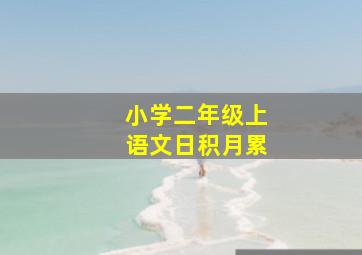 小学二年级上
语文日积月累